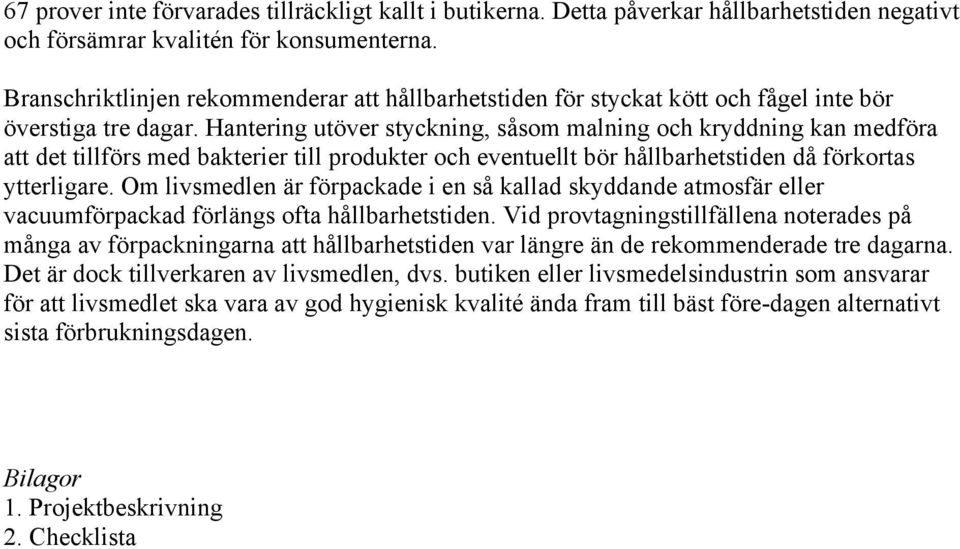 67 prover inte förvarades tillräckligt kallt i butikerna. Detta påverkar hållbarhetstiden negativt och försämrar kvalitén för konsumenterna.

Branschriktlinjen rekommenderar att hållbarhetstiden för styckat kött och fågel inte bör överstiga tre dagar. Hantering utöver styckning, såsom malning och kryddning kan medföra att det tillförs med bakterier till produkter och eventuellt bör hållbarhetstiden då förkortas ytterligare. Om livsmedlen är förpackade i en så kallad skyddande atmosfär eller vacuumförpackad förlängs ofta hållbarhetstiden. Vid provtagningstillfällena noterades på många av förpackningarna att hållbarhetstiden var längre än de rekommenderade tre dagarna. Det är dock tillverkaren av livsmedlen, dvs. butiken eller livsmedelsindustrin som ansvarar för att livsmedlet ska vara av god hygienisk kvalité ända fram till bäst före-dagen alternativt sista förbrukningsdagen.

Bilagor
1. Projektbeskrivning
2. Checklista